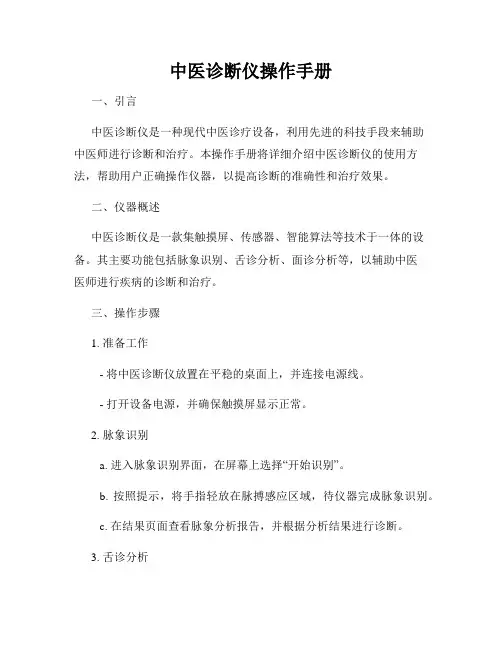 中医诊断仪操作手册

一、引言

中医诊断仪是一种现代中医诊疗设备，利用先进的科技手段来辅助中医师进行诊断和治疗。本操作手册将详细介绍中医诊断仪的使用方法，帮助用户正确操作仪器，以提高诊断的准确性和治疗效果。

二、仪器概述

中医诊断仪是一款集触摸屏、传感器、智能算法等技术于一体的设备。其主要功能包括脉象识别、舌诊分析、面诊分析等，以辅助中医医师进行疾病的诊断和治疗。

三、操作步骤

1. 准备工作

- 将中医诊断仪放置在平稳的桌面上，并连接电源线。

- 打开设备电源，并确保触摸屏显示正常。

2. 脉象识别

a. 进入脉象识别界面，在屏幕上选择“开始识别”。

b. 按照提示，将手指轻放在脉搏感应区域，待仪器完成脉象识别。

c. 在结果页面查看脉象分析报告，并根据分析结果进行诊断。

3. 舌诊分析